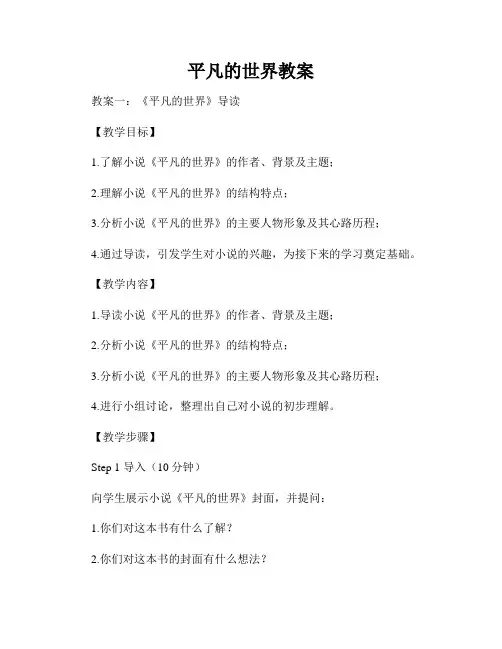 平凡的世界教案

教案一：《平凡的世界》导读

【教学目标】

1.了解小说《平凡的世界》的作者、背景及主题；

2.理解小说《平凡的世界》的结构特点；

3.分析小说《平凡的世界》的主要人物形象及其心路历程；

4.通过导读，引发学生对小说的兴趣，为接下来的学习奠定基础。

【教学内容】

1.导读小说《平凡的世界》的作者、背景及主题；

2.分析小说《平凡的世界》的结构特点；

3.分析小说《平凡的世界》的主要人物形象及其心路历程；

4.进行小组讨论，整理出自己对小说的初步理解。

【教学步骤】

Step 1 导入（10 分钟）

向学生展示小说《平凡的世界》封面，并提问：

1.你们对这本书有什么了解？

2.你们对这本书的封面有什么想法？